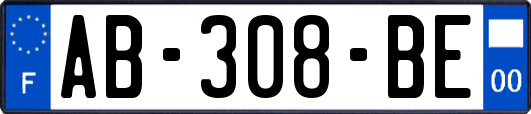 F

AB-308-BE

00